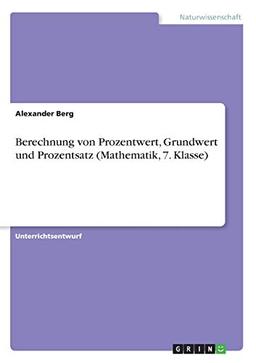 Naturwissenschaft

Alexander Berg

Berechnung von Prozentwert, Grundwert und Prozentsatz (Mathematik, 7. Klasse)

Unterrichtsentwurf

GRIN